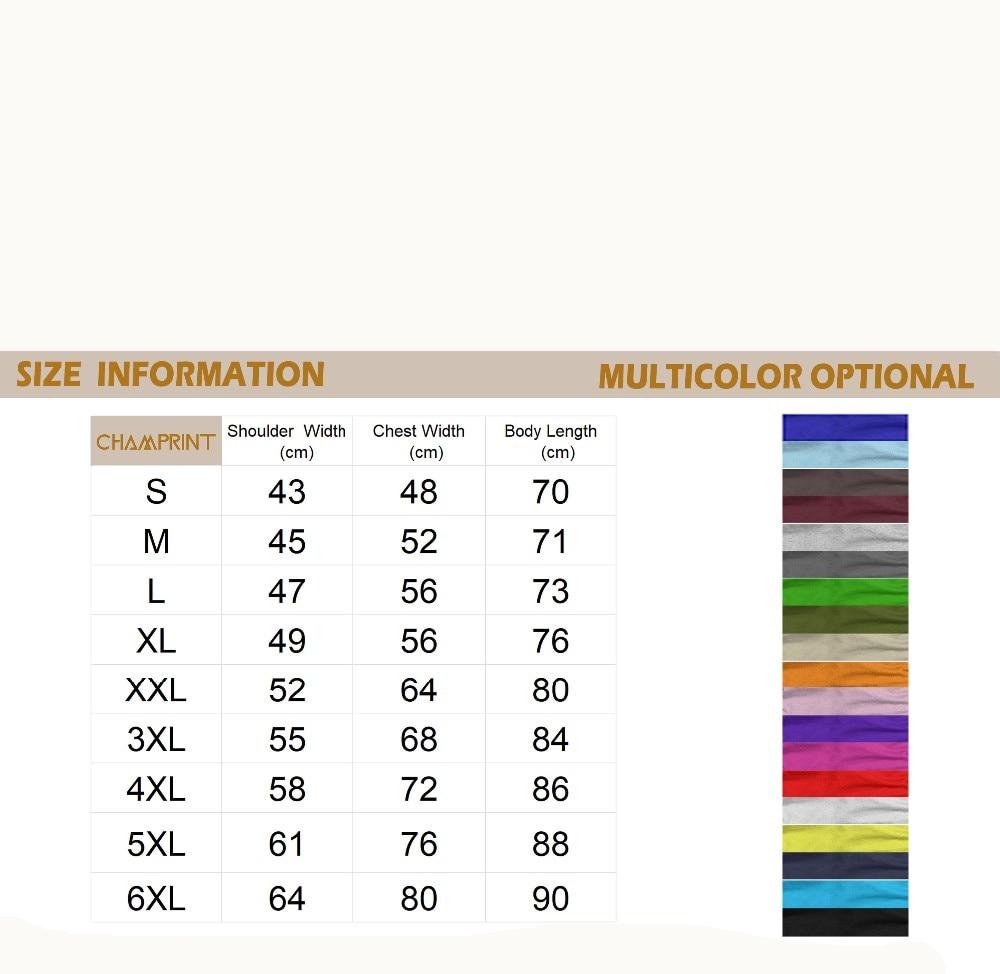 SIZE INFORMATION

MULTICOLOR OPTIONAL

| CHAMPRINT | Shoulder Width (cm) | Chest Width (cm) | Body Length (cm) |
|---|---|---|---|
| S | 43 | 48 | 70 |
| M | 45 | 52 | 71 |
| L | 47 | 56 | 73 |
| XL | 49 | 56 | 76 |
| XXL | 52 | 64 | 80 |
| 3XL | 55 | 68 | 84 |
| 4XL | 58 | 72 | 86 |
| 5XL | 61 | 76 | 88 |
| 6XL | 64 | 80 | 90 |